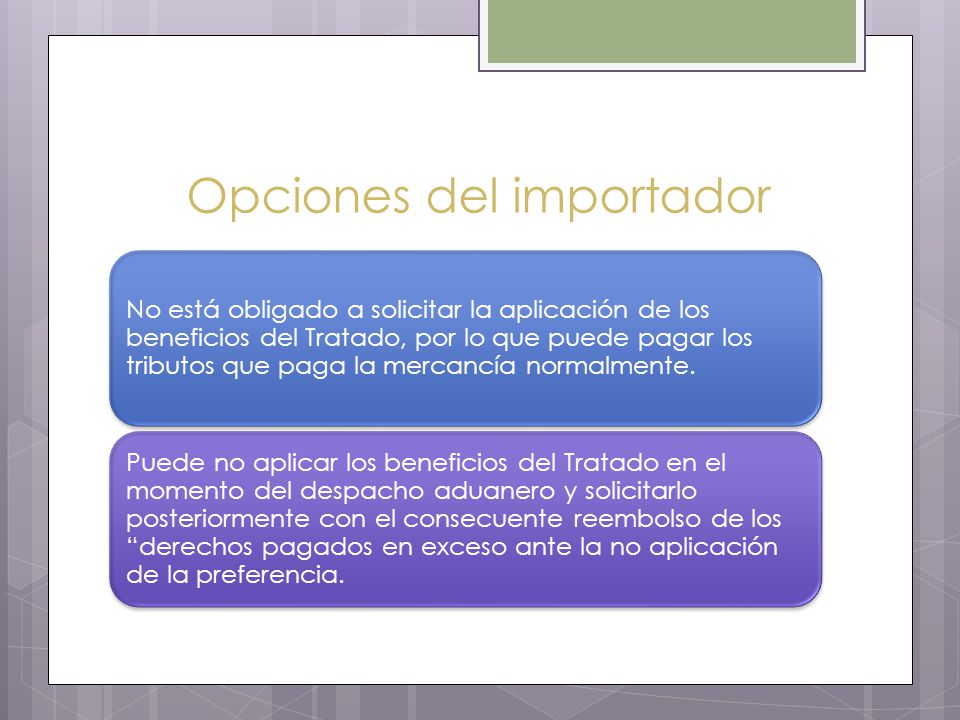 Opciones del importador

No está obligado a solicitar la aplicación de los beneficios del Tratado, por lo que puede pagar los tributos que paga la mercancía normalmente.

Puede no aplicar los beneficios del Tratado en el momento del despacho aduanero y solicitarlo posteriormente con el consecuente reembolso de los “derechos pagados en exceso ante la no aplicación de la preferencia.